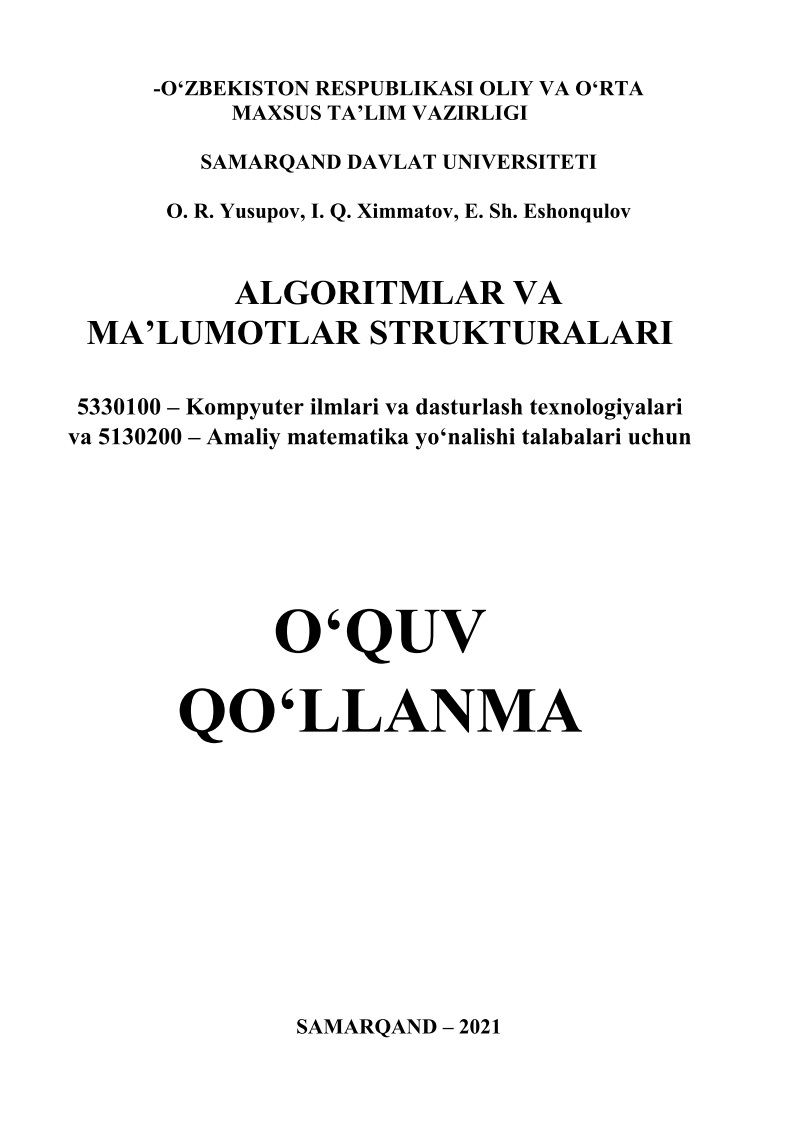 -O'ZBEKISTON RESPUBLIKASI OLIY VA O'RTA
MAXSUS TA'LIM VAZIRLIGI

SAMARQAND DAVLAT UNIVERSITETI

O. R. Yusupov, I. Q. Ximmatov, E. Sh. Eshonqulov

ALGORITMLAR VA
MA'LUMOTLAR STRUKTURALARI

5330100 – Kompyuter ilmlari va dasturlash texnologiyalari
va 5130200 – Amaliy matematika yo'nalishi talabalari uchun

O'QUV
QO'LLANMA

SAMARQAND – 2021